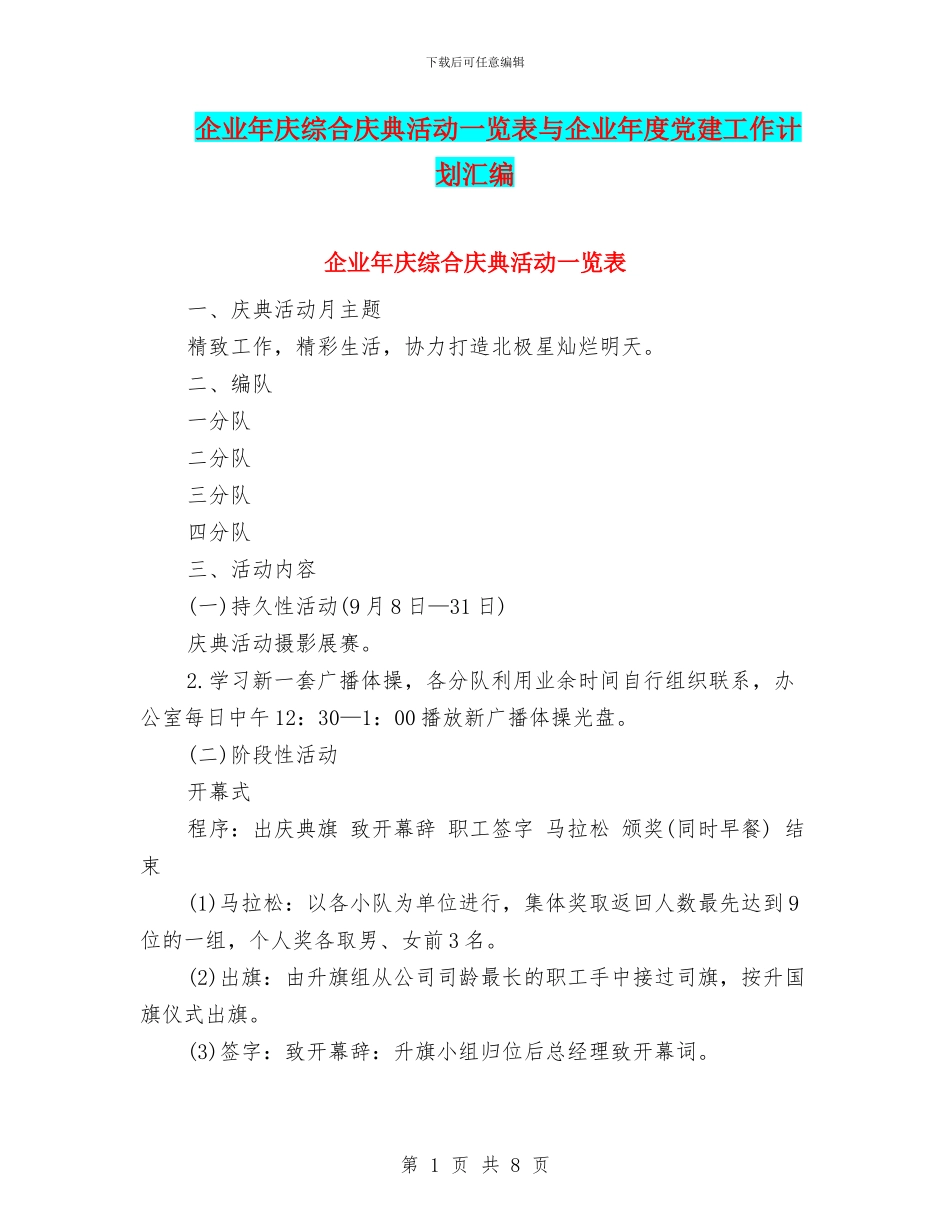 下载后可任意编辑

企业年庆综合庆典活动一览表与企业年度党建工作计划汇编

企业年庆综合庆典活动一览表

一、庆典活动月主题

精致工作，精彩生活，协力打造北极星灿烂明天。

二、编队

一分队

二分队

三分队

四分队

三、活动内容

(一)持久性活动(9月8日—31日)

庆典活动摄影展赛。

2.学习新一套广播体操，各分队利用业余时间自行组织联系，办公室每日中午12：30—1：00播放新广播体操光盘。

(二)阶段性活动

开幕式

程序：出庆典旗 致开幕辞 职工签字 马拉松 颁奖(同时早餐) 结束

(1)马拉松：以各小队为单位进行，集体奖取返回人数最先达到9位的一组，个人奖各取男、女前3名。

(2)出旗：由升旗组从公司司龄最长的职工手中接过司旗，按升国旗仪式出旗。

(3)签字：致开幕辞：升旗小组归位后总经理致开幕词。

第 1 页 共 8 页